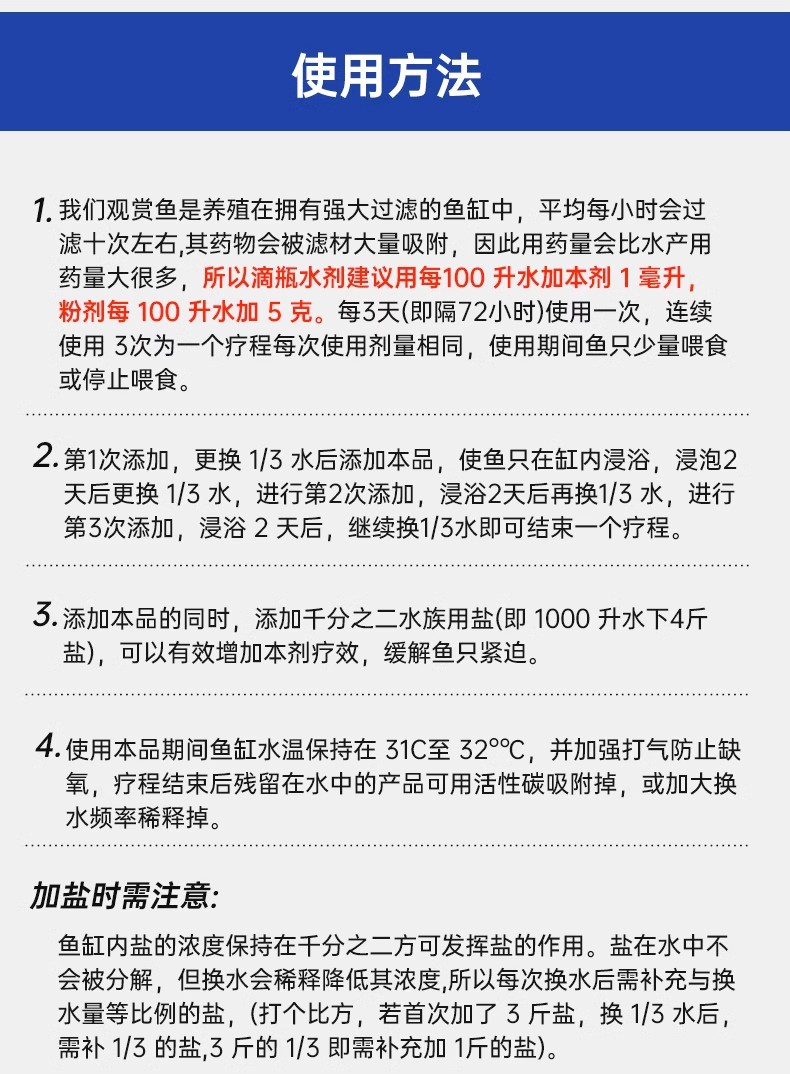 使用方法

1. 我们观赏鱼是养殖在拥有强大过滤的鱼缸中，平均每小时会过滤十次左右,其药物会被滤材大量吸附，因此用药量会比水产用药量大很多，所以滴瓶水剂建议用每100 升水加本剂 1 毫升，粉剂每 100 升水加 5 克。每3天(即隔72小时)使用一次，连续使用 3次为一个疗程每次使用剂量相同，使用期间鱼只少量喂食或停止喂食。

2. 第1次添加，更换 1/3 水后添加本品，使鱼只在缸内浸浴，浸泡2天后更换 1/3 水，进行第2次添加，浸浴2天后再换1/3 水，进行第3次添加，浸浴 2 天后，继续换1/3水即可结束一个疗程。

3. 添加本品的同时，添加千分之二水族用盐(即 1000 升水下4斤盐)，可以有效增加本剂疗效，缓解鱼只紧迫。

4. 使用本品期间鱼缸水温保持在 31C至 32°°C，并加强打气防止缺氧，疗程结束后残留在水中的产品可用活性碳吸附掉，或加大换水频率稀释掉。

加盐时需注意:

鱼缸内盐的浓度保持在千分之二方可发挥盐的作用。盐在水中不会被分解，但换水会稀释降低其浓度,所以每次换水后需补充与换水量等比例的盐，(打个比方，若首次加了 3 斤盐，换 1/3 水后，需补 1/3 的盐,3 斤的 1/3 即需补充加 1斤的盐)。